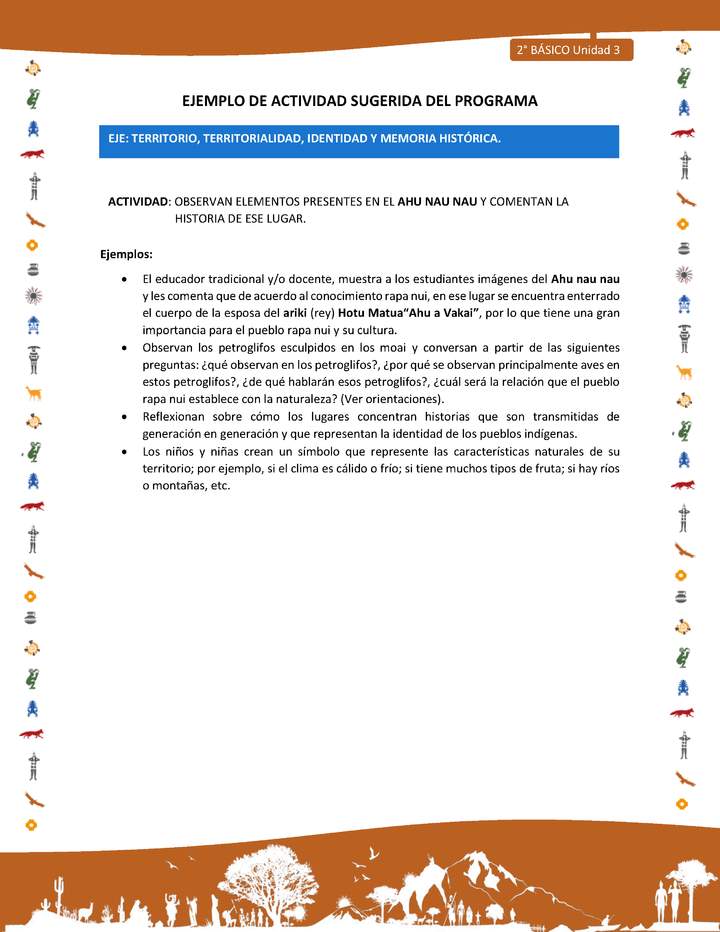 2° BÁSICO Unidad 3

EJEMPLO DE ACTIVIDAD SUGERIDA DEL PROGRAMA

EJE: TERRITORIO, TERRITORIALIDAD, IDENTIDAD Y MEMORIA HISTÓRICA.

ACTIVIDAD: OBSERVAN ELEMENTOS PRESENTES EN EL AHU NAU NAU Y COMENTAN LA HISTORIA DE ESE LUGAR.

Ejemplos:

• El educador tradicional y/o docente, muestra a los estudiantes imágenes del Ahu nau nau y les comenta que de acuerdo al conocimiento rapa nui, en ese lugar se encuentra enterrado el cuerpo de la esposa del ariki (rey) Hotu Matua“Ahu a Vakai”, por lo que tiene una gran importancia para el pueblo rapa nui y su cultura.
• Observan los petroglifos esculpidos en los moai y conversan a partir de las siguientes preguntas: ¿qué observan en los petroglifos?, ¿por qué se observan principalmente aves en estos petroglifos?, ¿de qué hablarán esos petroglifos?, ¿cuál será la relación que el pueblo rapa nui establece con la naturaleza? (Ver orientaciones).
• Reflexionan sobre cómo los lugares concentran historias que son transmitidas de generación en generación y que representan la identidad de los pueblos indígenas.
• Los niños y niñas crean un símbolo que represente las características naturales de su territorio; por ejemplo, si el clima es cálido o frío; si tiene muchos tipos de fruta; si hay ríos o montañas, etc.